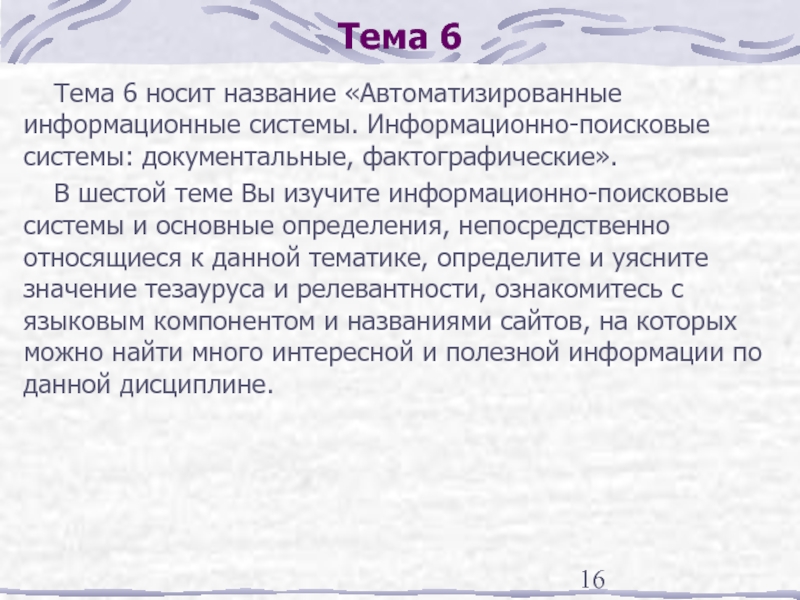 Тема 6

Тема 6 носит название «Автоматизированные информационные системы. Информационно-поисковые системы: документальные, фактографические».

В шестой теме Вы изучите информационно-поисковые системы и основные определения, непосредственно относящиеся к данной тематике, определите и уясните значение тезауруса и релевантности, ознакомитесь с языковым компонентом и названиями сайтов, на которых можно найти много интересной и полезной информации по данной дисциплине.

16